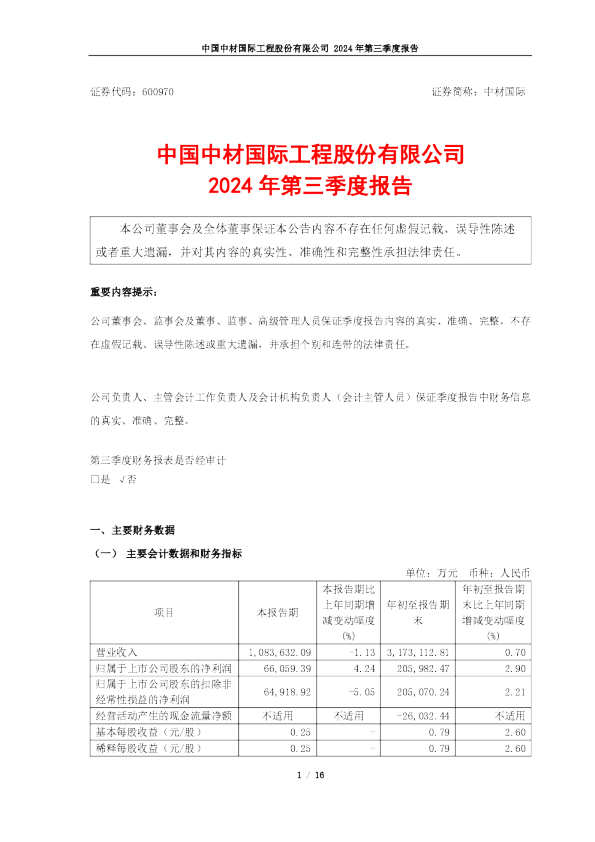 中国中材国际工程股份有限公司 2024 年第三季度报告

证券代码：600970　　　　　　　　　　　　　　　　　　　　证券简称：中材国际

中国中材国际工程股份有限公司
2024 年第三季度报告

本公司董事会及全体董事保证本公告内容不存在任何虚假记载、误导性陈述或者重大遗漏，并对其内容的真实性、准确性和完整性承担法律责任。

重要内容提示：

公司董事会、监事会及董事、监事、高级管理人员保证季度报告内容的真实、准确、完整，不存在虚假记载、误导性陈述或重大遗漏，并承担个别和连带的法律责任。

公司负责人、主管会计工作负责人及会计机构负责人（会计主管人员）保证季度报告中财务信息的真实、准确、完整。

第三季度财务报表是否经审计
□是 √否

一、主要财务数据

（一） 主要会计数据和财务指标

单位：万元　币种：人民币

| 项目 | 本报告期 | 本报告期比上年同期增减变动幅度(%) | 年初至报告期末 | 年初至报告期末比上年同期增减变动幅度(%) |
|---|---|---|---|---|
| 营业收入 | 1,083,632.09 | -1.13 | 3,173,112.81 | 0.70 |
| 归属于上市公司股东的净利润 | 66,059.39 | 4.24 | 205,982.47 | 2.90 |
| 归属于上市公司股东的扣除非经常性损益的净利润 | 64,918.92 | -5.05 | 205,070.24 | 2.21 |
| 经营活动产生的现金流量净额 | 不适用 | 不适用 | -26,032.44 | 不适用 |
| 基本每股收益（元/股） | 0.25 | - | 0.79 | 2.60 |
| 稀释每股收益（元/股） | 0.25 | - | 0.79 | 2.60 |

1 / 16